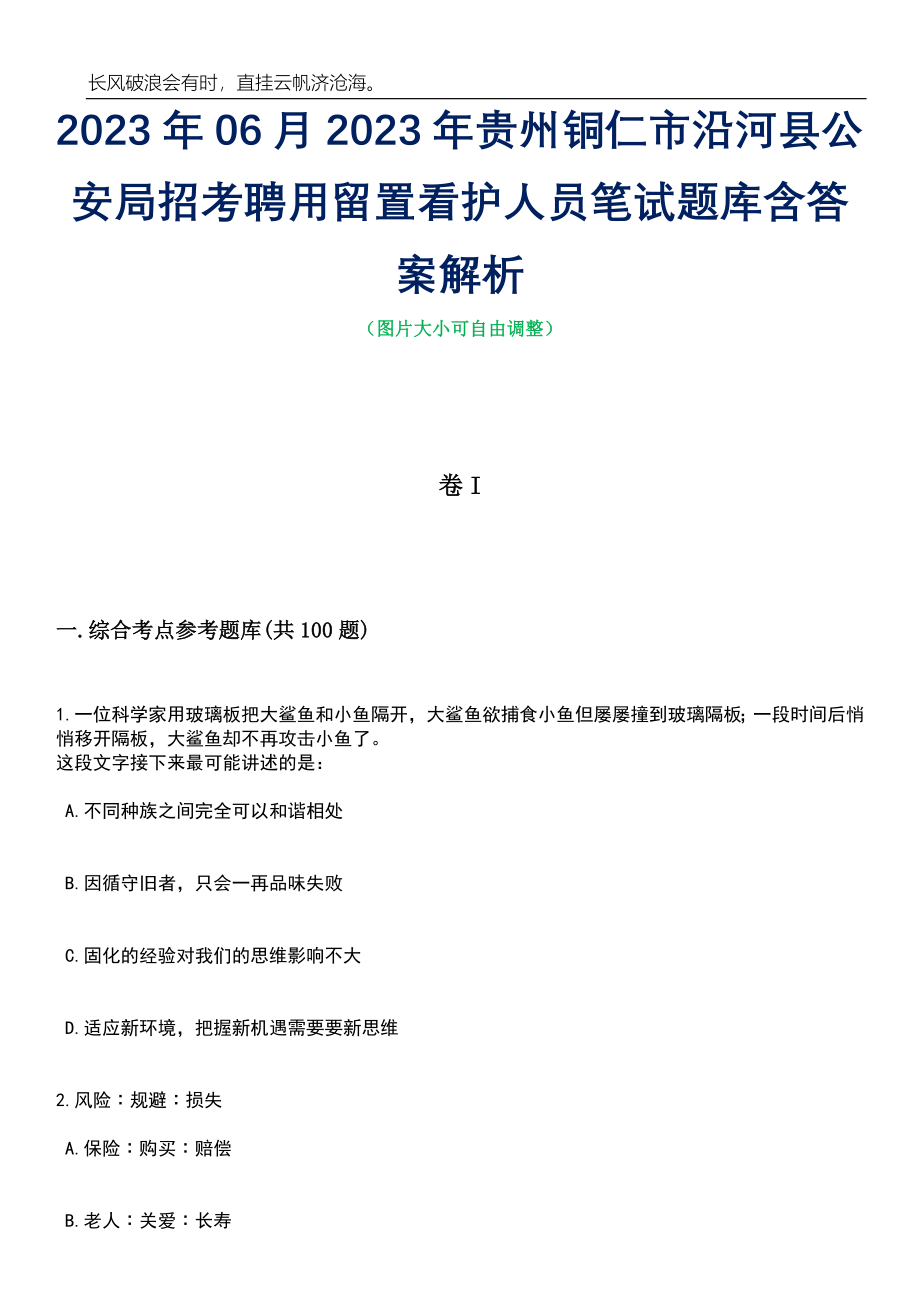 长风破浪会有时，直挂云帆济沧海。

2023年06月2023年贵州铜仁市沿河县公安局招考聘用留置看护人员笔试题库含答案解析

（图片大小可自由调整）

卷I

一.综合考点参考题库(共100题)

1.一位科学家用玻璃板把大鲨鱼和小鱼隔开，大鲨鱼欲捕食小鱼但屡屡撞到玻璃隔板；一段时间后悄悄移开隔板，大鲨鱼却不再攻击小鱼了。
这段文字接下来最可能讲述的是：

A.不同种族之间完全可以和谐相处

B.因循守旧者，只会一再品味失败

C.固化的经验对我们的思维影响不大

D.适应新环境，把握新机遇需要要新思维

2.风险：规避：损失

A.保险：购买：赔偿

B.老人：关爱：长寿